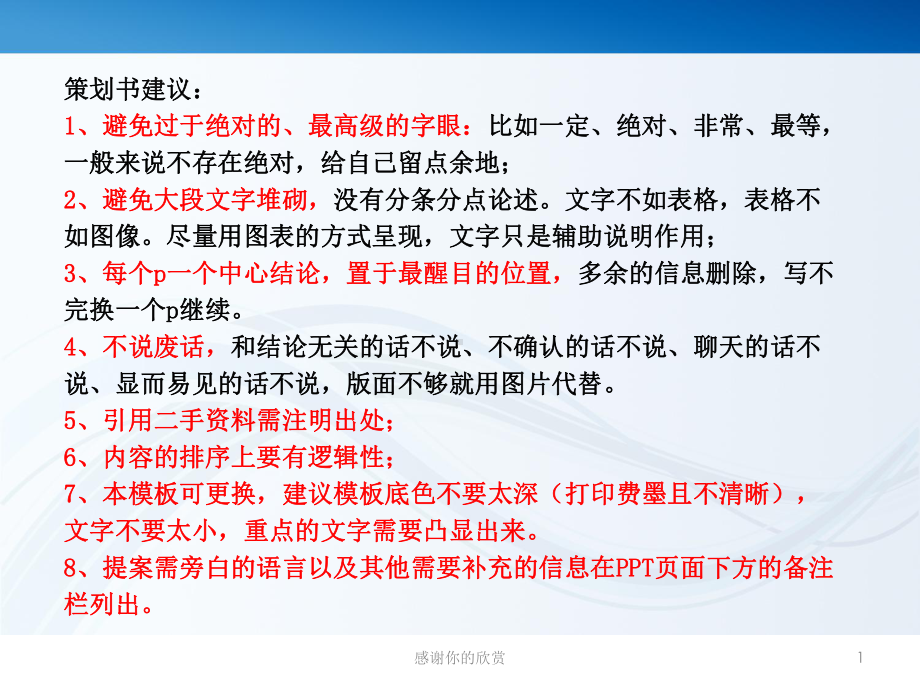 策划书建议：
1、避免过于绝对的、最高级的字眼：比如一定、绝对、非常、最等，一般来说不存在绝对，给自己留点余地；
2、避免大段文字堆砌，没有分条分点论述。文字不如表格，表格不如图像。尽量用图表的方式呈现，文字只是辅助说明作用；
3、每个p一个中心结论，置于最醒目的位置，多余的信息删除，写不完换一个p继续。
4、不说废话，和结论无关的话不说、不确认的话不说、聊天的话不说、显而易见的话不说，版面不够就用图片代替。
5、引用二手资料需注明出处；
6、内容的排序上要有逻辑性；
7、本模板可更换，建议模板底色不要太深（打印费墨且不清晰），文字不要太小，重点的文字需要凸显出来。
8、提案需旁白的语言以及其他需要补充的信息在PPT页面下方的备注栏列出。

感谢你的欣赏

1